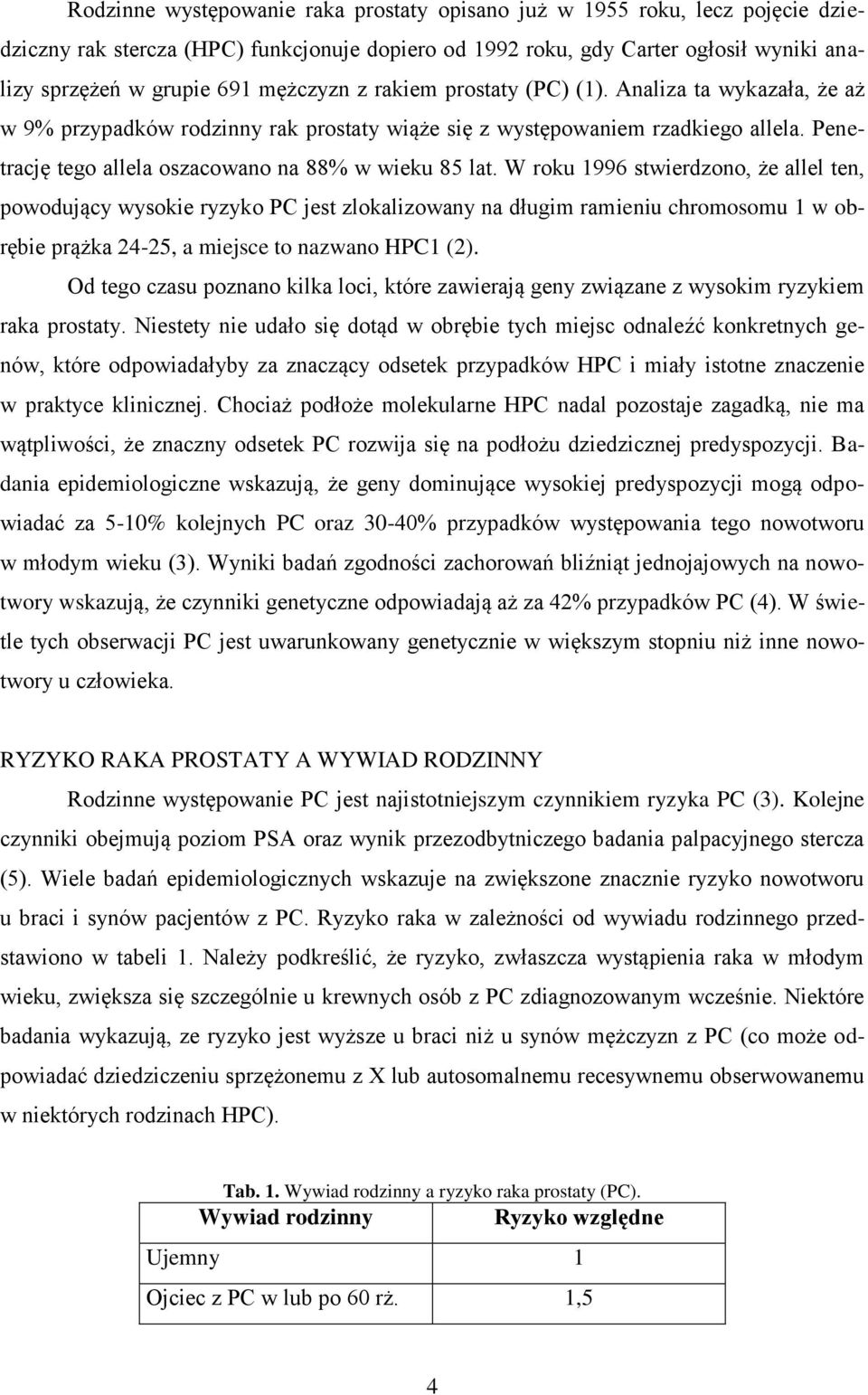 Rodzinne występowanie raka prostaty opisano już w 1955 roku, lecz pojęcie dziedziczny rak stercza (HPC) funkcjonuje dopiero od 1992 roku, gdy Carter ogłosił wyniki analizy sprzężeń w grupie 691 mężczyzn z rakiem prostaty (PC) (1). Analiza ta wykazała, że aż w 9% przypadków rodzinny rak prostaty wiąże się z występowaniem rzadkiego allela. Penetrację tego allela oszacowano na 88% w wieku 85 lat. W roku 1996 stwierdzono, że allel ten, powodujący wysokie ryzyko PC jest zlokalizowany na długim ramieniu chromosomu 1 w obrębie prążka 24-25, a miejsce to nazwano HPC1 (2).

Od tego czasu poznano kilka loci, które zawierają geny związane z wysokim ryzykiem raka prostaty. Niestety nie udało się dotąd w obrębie tych miejsc odnaleźć konkretnych genów, które odpowiadałyby za znaczący odsetek przypadków HPC i miały istotne znaczenie w praktyce klinicznej. Chociaż podłoże molekularne HPC nadal pozostaje zagadką, nie ma wątpliwości, że znaczny odsetek PC rozwija się na podłożu dziedzicznej predyspozycji. Badania epidemiologiczne wskazują, że geny dominujące wysokiej predyspozycji mogą odpowiadać za 5-10% kolejnych PC oraz 30-40% przypadków występowania tego nowotworu w młodym wieku (3). Wyniki badań zgodności zachorowań bliźniąt jednojajowych na nowotwory wskazują, że czynniki genetyczne odpowiadają aż za 42% przypadków PC (4). W świetle tych obserwacji PC jest uwarunkowany genetycznie w większym stopniu niż inne nowotwory u człowieka.

RYZYKO RAKA PROSTATY A WYWIAD RODZINNY

Rodzinne występowanie PC jest najistotniejszym czynnikiem ryzyka PC (3). Kolejne czynniki obejmują poziom PSA oraz wynik przezodbytniczego badania palpacyjnego stercza (5). Wiele badań epidemiologicznych wskazuje na zwiększone znacznie ryzyko nowotworu u braci i synów pacjentów z PC. Ryzyko raka w zależności od wywiadu rodzinnego przedstawiono w tabeli 1. Należy podkreślić, że ryzyko, zwłaszcza wystąpienia raka w młodym wieku, zwiększa się szczególnie u krewnych osób z PC zdiagnozowanym wcześnie. Niektóre badania wykazują, ze ryzyko jest wyższe u braci niż u synów mężczyzn z PC (co może odpowiadać dziedziczeniu sprzężonemu z X lub autosomalnemu recesywnemu obserwowanemu w niektórych rodzinach HPC).

Tab. 1. Wywiad rodzinny a ryzyko raka prostaty (PC).

| Wywiad rodzinny | Ryzyko względne |
|---|---|
| Ujemny | 1 |
| Ojciec z PC w lub po 60 rż. | 1,5 |

4